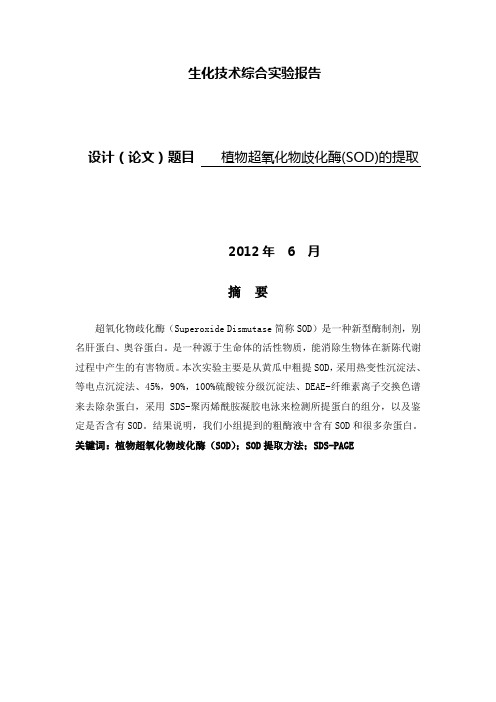 生化技术综合实验报告

设计（论文）题目 植物超氧化物歧化酶(SOD)的提取

2012 年 6 月

摘 要

超氧化物歧化酶（Superoxide Dismutase 简称 SOD）是一种新型酶制剂，别名肝蛋白、奥谷蛋白。是一种源于生命体的活性物质，能消除生物体在新陈代谢过程中产生的有害物质。本次实验主要是从黄瓜中粗提 SOD，采用热变性沉淀法、等电点沉淀法、45%，90%，100%硫酸铵分级沉淀法、DEAE-纤维素离子交换色谱来去除杂蛋白，采用 SDS-聚丙烯酰胺凝胶电泳来检测所提蛋白的组分，以及鉴定是否含有 SOD。结果说明，我们小组提到的粗酶液中含有 SOD 和很多杂蛋白。

关键词：植物超氧化物歧化酶（SOD）；SOD 提取方法；SDS-PAGE